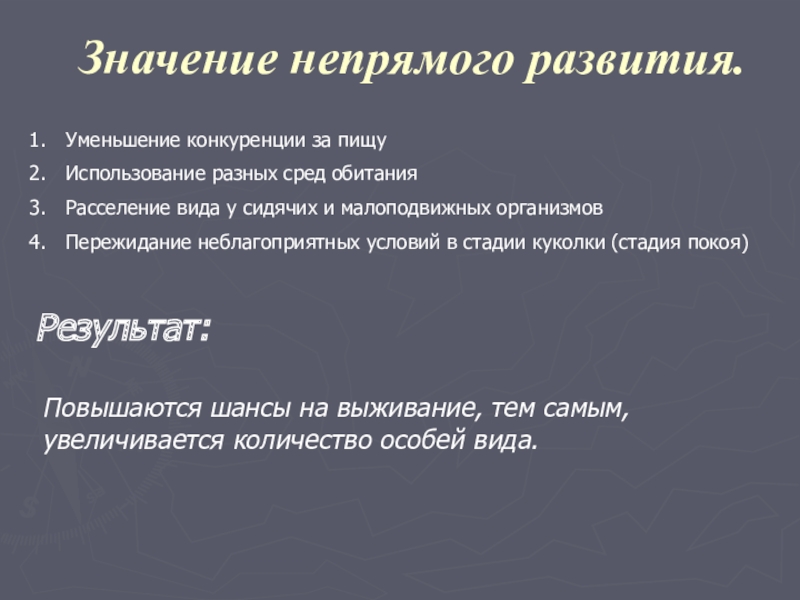 Значение непрямого развития.

1. Уменьшение конкуренции за пищу
2. Использование разных сред обитания
3. Расселение вида у сидячих и малоподвижных организмов
4. Пережидание неблагоприятных условий в стадии куколки (стадия покоя)

Результат:

Повышаются шансы на выживание, тем самым, увеличивается количество особей вида.